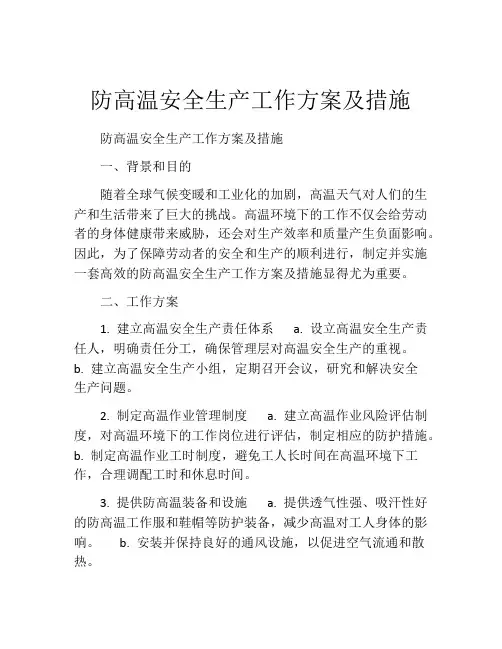 防高温安全生产工作方案及措施

防高温安全生产工作方案及措施

一、背景和目的

随着全球气候变暖和工业化的加剧，高温天气对人们的生产和生活带来了巨大的挑战。高温环境下的工作不仅会给劳动者的身体健康带来威胁，还会对生产效率和质量产生负面影响。因此，为了保障劳动者的安全和生产的顺利进行，制定并实施一套高效的防高温安全生产工作方案及措施显得尤为重要。

二、工作方案

1. 建立高温安全生产责任体系　a. 设立高温安全生产责任人，明确责任分工，确保管理层对高温安全生产的重视。　b. 建立高温安全生产小组，定期召开会议，研究和解决安全生产问题。

2. 制定高温作业管理制度　a. 建立高温作业风险评估制度，对高温环境下的工作岗位进行评估，制定相应的防护措施。　b. 制定高温作业工时制度，避免工人长时间在高温环境下工作，合理调配工时和休息时间。

3. 提供防高温装备和设施　a. 提供透气性强、吸汗性好的防高温工作服和鞋帽等防护装备，减少高温对工人身体的影响。　b. 安装并保持良好的通风设施，以促进空气流通和散热。